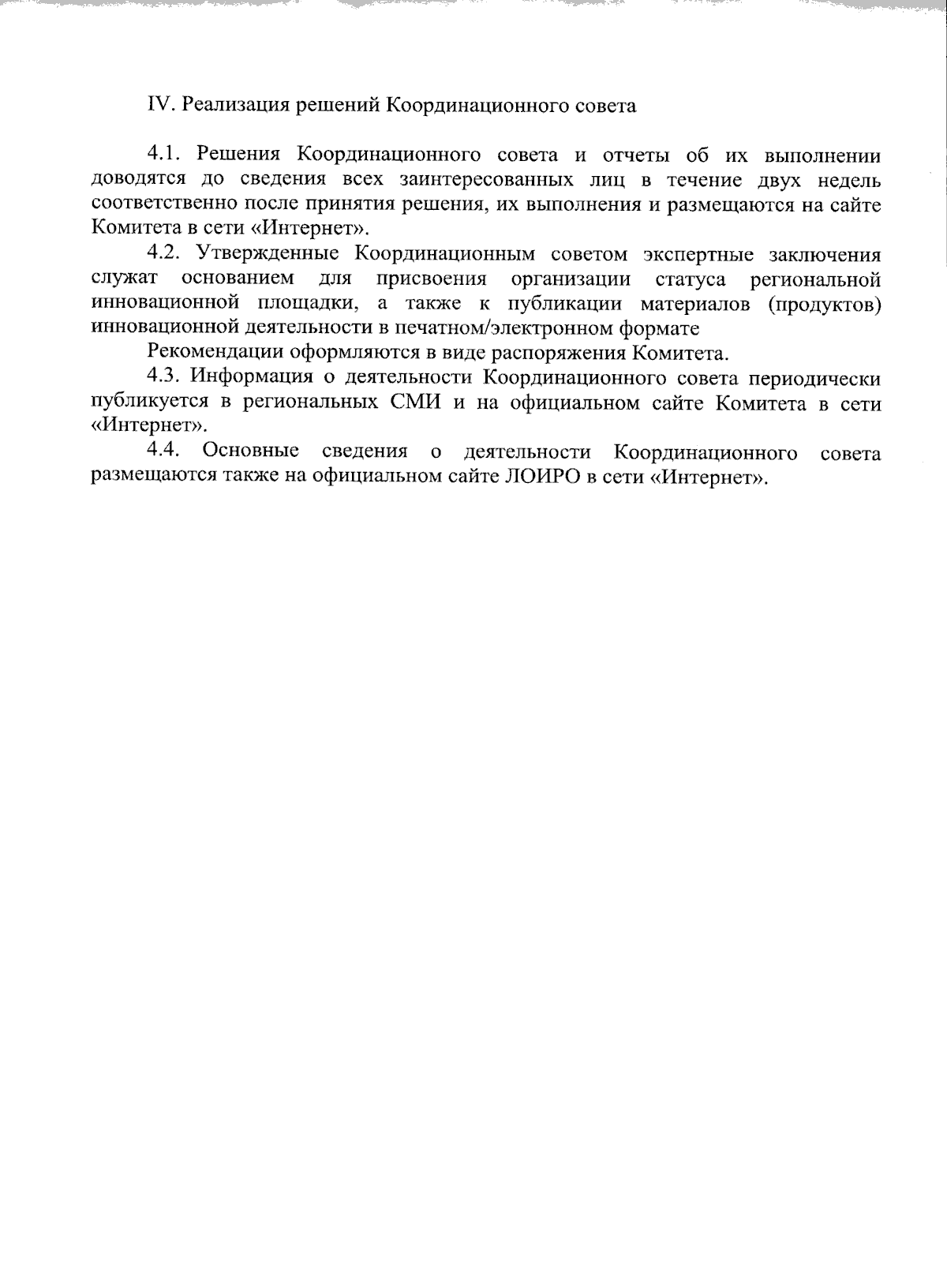 IV. Реализация решений Координационного совета

4.1. Решения Координационного совета и отчеты об их выполнении доводятся до сведения всех заинтересованных лиц в течение двух недель соответственно после принятия решения, их выполнения и размещаются на сайте Комитета в сети «Интернет».

4.2. Утвержденные Координационным советом экспертные заключения служат основанием для присвоения организации статуса региональной инновационной площадки, а также к публикации материалов (продуктов) инновационной деятельности в печатном/электронном формате

Рекомендации оформляются в виде распоряжения Комитета.

4.3. Информация о деятельности Координационного совета периодически публикуется в региональных СМИ и на официальном сайте Комитета в сети «Интернет».

4.4. Основные сведения о деятельности Координационного совета размещаются также на официальном сайте ЛОИРО в сети «Интернет».